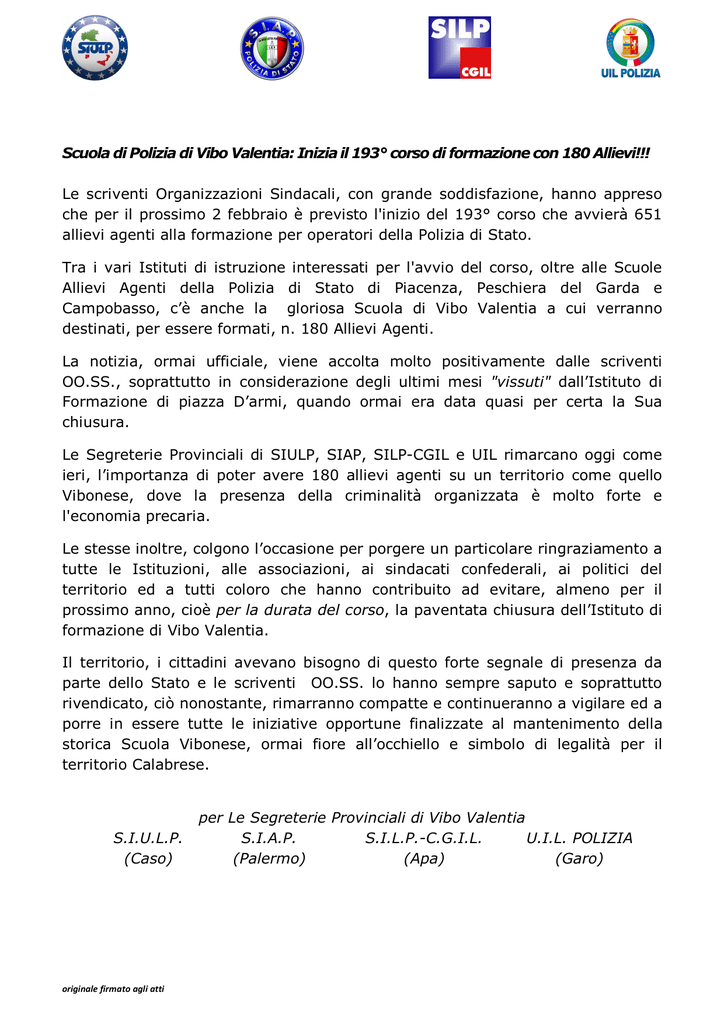 SIULP

S.I.A.P. POLIZIA DI STATO

SILP CGIL

UIL POLIZIA

Scuola di Polizia di Vibo Valentia: Inizia il 193° corso di formazione con 180 Allievi!!!

Le scriventi Organizzazioni Sindacali, con grande soddisfazione, hanno appreso che per il prossimo 2 febbraio è previsto l'inizio del 193° corso che avvierà 651 allievi agenti alla formazione per operatori della Polizia di Stato.

Tra i vari Istituti di istruzione interessati per l'avvio del corso, oltre alle Scuole Allievi Agenti della Polizia di Stato di Piacenza, Peschiera del Garda e Campobasso, c'è anche la gloriosa Scuola di Vibo Valentia a cui verranno destinati, per essere formati, n. 180 Allievi Agenti.

La notizia, ormai ufficiale, viene accolta molto positivamente dalle scriventi OO.SS., soprattutto in considerazione degli ultimi mesi "vissuti" dall'Istituto di Formazione di piazza D'armi, quando ormai era data quasi per certa la Sua chiusura.

Le Segreterie Provinciali di SIULP, SIAP, SILP-CGIL e UIL rimarcano oggi come ieri, l'importanza di poter avere 180 allievi agenti su un territorio come quello Vibonese, dove la presenza della criminalità organizzata è molto forte e l'economia precaria.

Le stesse inoltre, colgono l'occasione per porgere un particolare ringraziamento a tutte le Istituzioni, alle associazioni, ai sindacati confederali, ai politici del territorio ed a tutti coloro che hanno contribuito ad evitare, almeno per il prossimo anno, cioè per la durata del corso, la paventata chiusura dell'Istituto di formazione di Vibo Valentia.

Il territorio, i cittadini avevano bisogno di questo forte segnale di presenza da parte dello Stato e le scriventi OO.SS. lo hanno sempre saputo e soprattutto rivendicato, ciò nonostante, rimarranno compatte e continueranno a vigilare ed a porre in essere tutte le iniziative opportune finalizzate al mantenimento della storica Scuola Vibonese, ormai fiore all'occhiello e simbolo di legalità per il territorio Calabrese.

per Le Segreterie Provinciali di Vibo Valentia

| S.I.U.L.P. | S.I.A.P. | S.I.L.P.-C.G.I.L. | U.I.L. POLIZIA |
|---|---|---|---|
| (Caso) | (Palermo) | (Apa) | (Garo) |

originale firmato agli atti